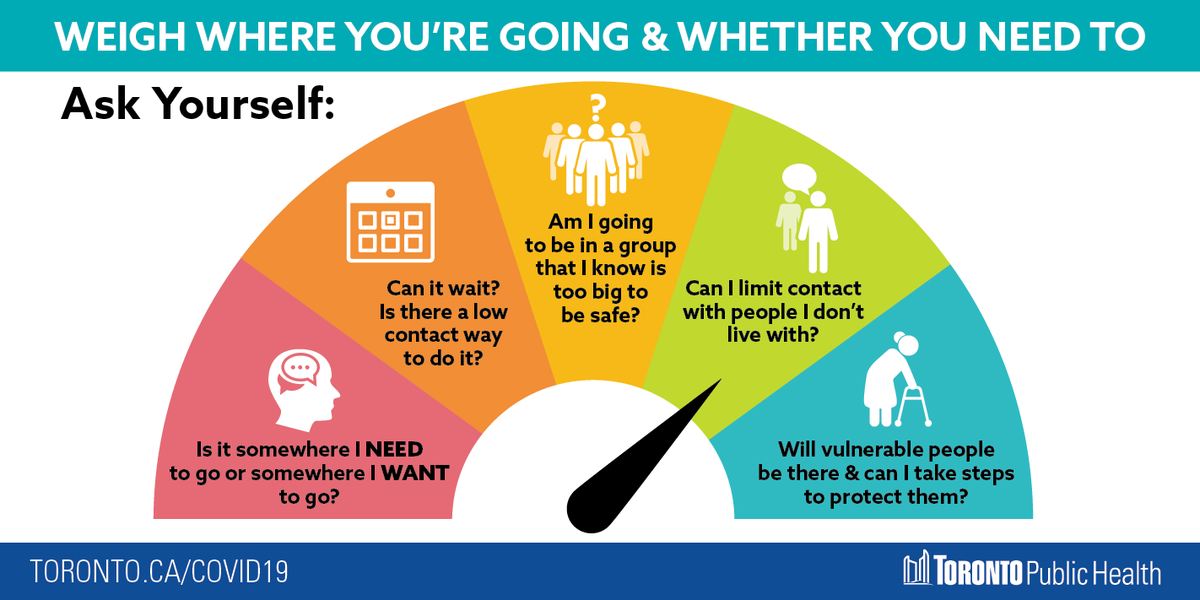 WEIGH WHERE YOU'RE GOING & WHETHER YOU NEED TO

Ask Yourself:

Is it somewhere I NEED to go or somewhere I WANT to go?

Can it wait? Is there a low contact way to do it?

?

Am I going to be in a group that I know is too big to be safe?

Can I limit contact with people I don't live with?

Will vulnerable people be there & can I take steps to protect them?

TORONTO.CA/COVID19

TORONTO Public Health